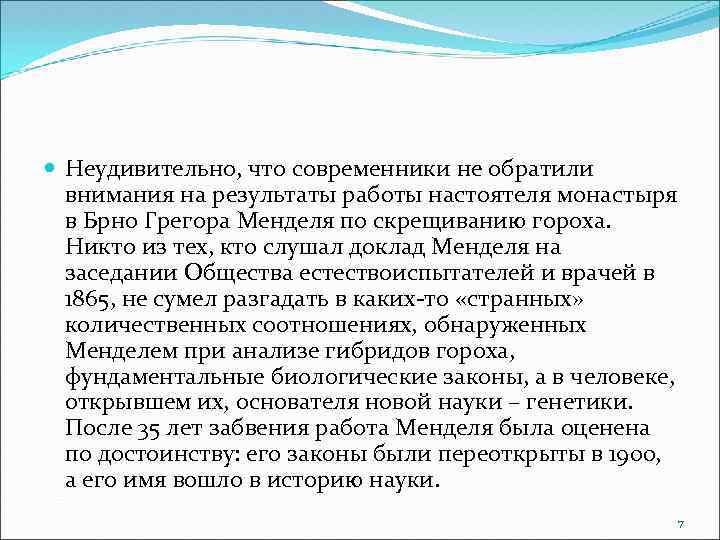 Неудивительно, что современники не обратили внимания на результаты работы настоятеля монастыря в Брно Грегора Менделя по скрещиванию гороха. Никто из тех, кто слушал доклад Менделя на заседании Общества естествоиспытателей и врачей в 1865, не сумел разгадать в каких-то «странных» количественных соотношениях, обнаруженных Менделем при анализе гибридов гороха, фундаментальные биологические законы, а в человеке, открывшем их, основателя новой науки – генетики. После 35 лет забвения работа Менделя была оценена по достоинству: его законы были переоткрыты в 1900, а его имя вошло в историю науки.

7